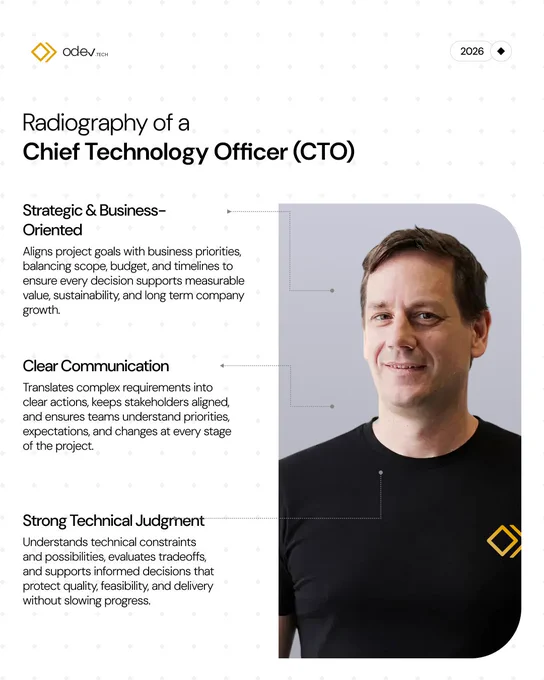 odev.TECH

2026

Radiography of a
Chief Technology Officer (CTO)

Strategic & Business-Oriented

Aligns project goals with business priorities, balancing scope, budget, and timelines to ensure every decision supports measurable value, sustainability, and long term company growth.

Clear Communication

Translates complex requirements into clear actions, keeps stakeholders aligned, and ensures teams understand priorities, expectations, and changes at every stage of the project.

Strong Technical Judgment

Understands technical constraints and possibilities, evaluates tradeoffs, and supports informed decisions that protect quality, feasibility, and delivery without slowing progress.